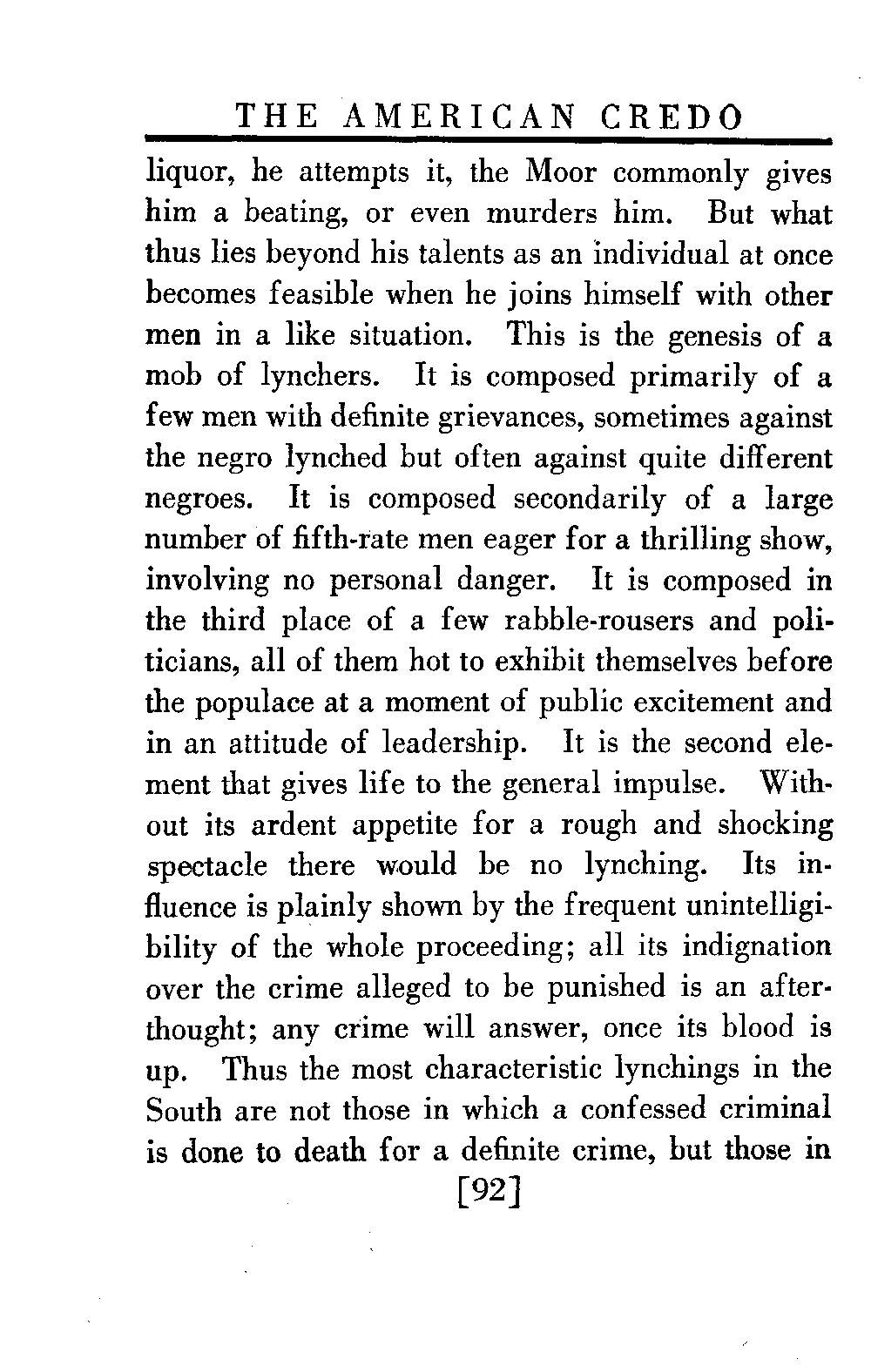 THE AMERICAN CREDO

liquor, he attempts it, the Moor commonly gives him a beating, or even murders him. But what thus lies beyond his talents as an individual at once becomes feasible when he joins himself with other men in a like situation. This is the genesis of a mob of lynchers. It is composed primarily of a few men with definite grievances, sometimes against the negro lynched but often against quite different negroes. It is composed secondarily of a large number of fifth-rate men eager for a thrilling show, involving no personal danger. It is composed in the third place of a few rabble-rousers and politicians, all of them hot to exhibit themselves before the populace at a moment of public excitement and in an attitude of leadership. It is the second element that gives life to the general impulse. Without its ardent appetite for a rough and shocking spectacle there would be no lynching. Its influence is plainly shown by the frequent unintelligibility of the whole proceeding; all its indignation over the crime alleged to be punished is an afterthought; any crime will answer, once its blood is up. Thus the most characteristic lynchings in the South are not those in which a confessed criminal is done to death for a definite crime, but those in

[92]